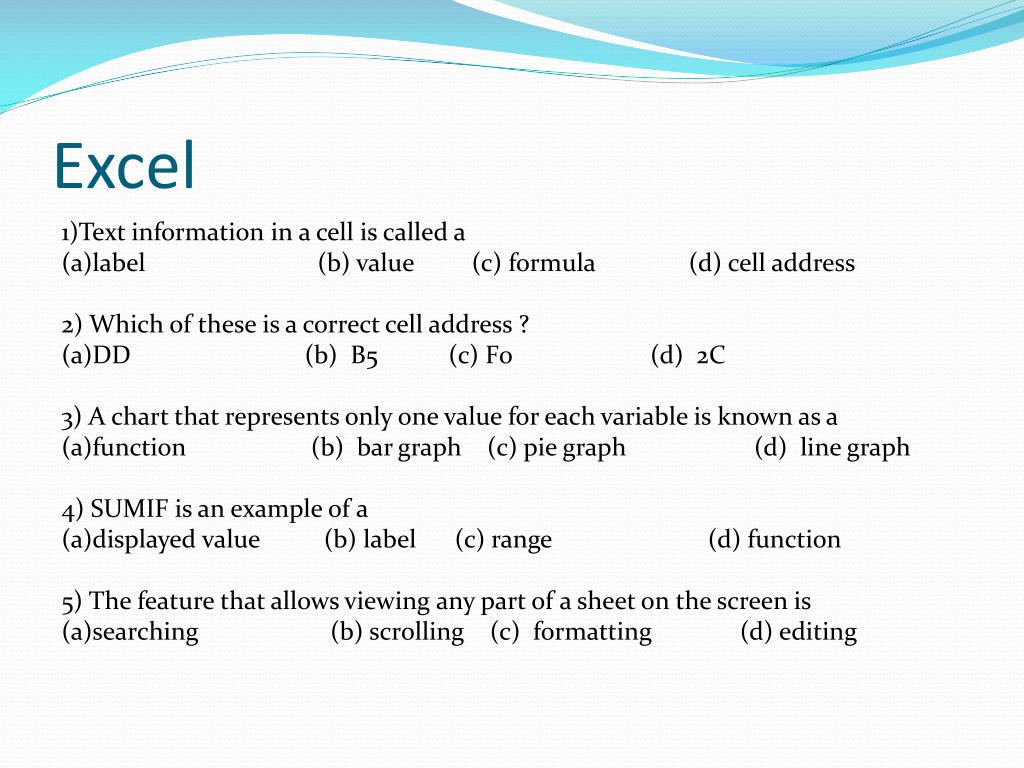 Excel

1)Text information in a cell is called a
(a)label (b) value (c) formula (d) cell address

2) Which of these is a correct cell address ?
(a)DD (b) B5 (c) F0 (d) 2C

3) A chart that represents only one value for each variable is known as a
(a)function (b) bar graph (c) pie graph (d) line graph

4) SUMIF is an example of a
(a)displayed value (b) label (c) range (d) function

5) The feature that allows viewing any part of a sheet on the screen is
(a)searching (b) scrolling (c) formatting (d) editing